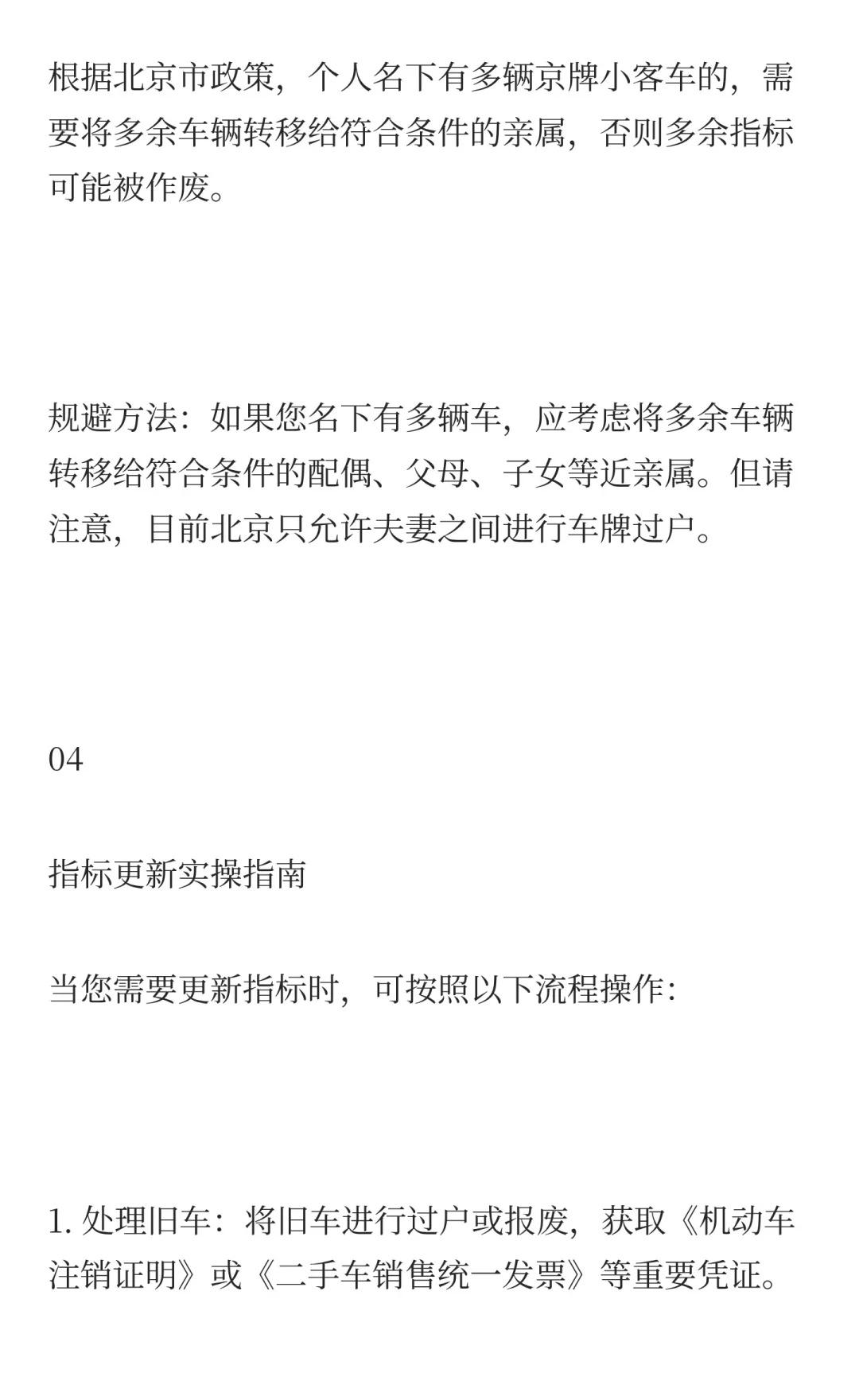 根据北京市政策，个人名下有多辆京牌小客车的，需要将多余车辆转移给符合条件的亲属，否则多余指标可能被作废。

规避方法：如果您名下有多辆车，应考虑将多余车辆转移给符合条件的配偶、父母、子女等近亲属。但请注意，目前北京只允许夫妻之间进行车牌过户。

04

指标更新实操指南

当您需要更新指标时，可按照以下流程操作：

1. 处理旧车：将旧车进行过户或报废，获取《机动车注销证明》或《二手车销售统一发票》等重要凭证。